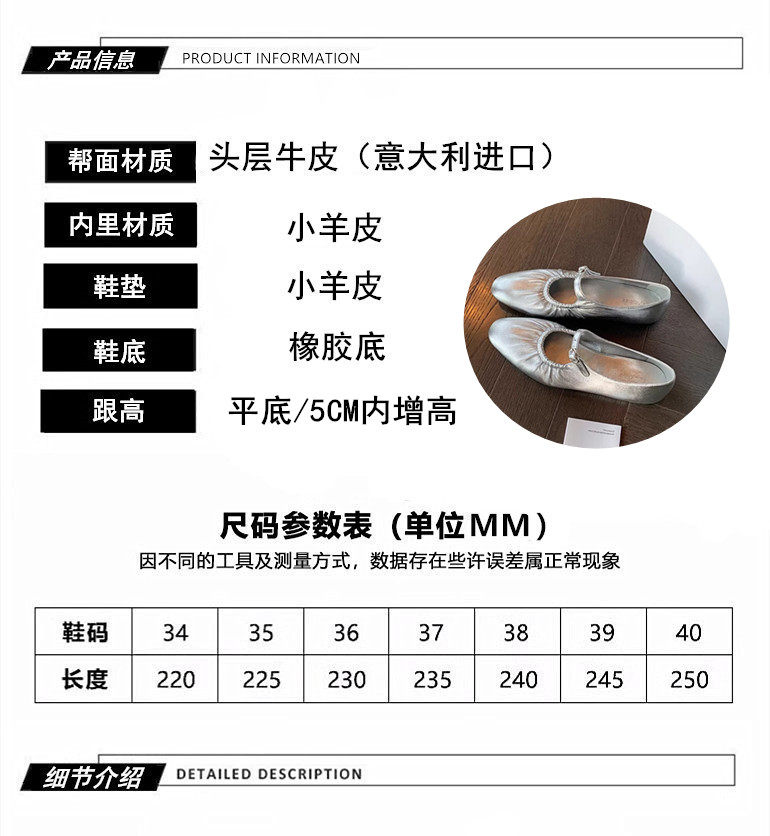 产品信息 PRODUCT INFORMATION

帮面材质 头层牛皮（意大利进口）

内里材质 小羊皮

鞋垫 小羊皮

鞋底 橡胶底

跟高 平底/5CM内增高

尺码参数表（单位MM）

因不同的工具及测量方式，数据存在些许误差属正常现象

| 鞋码 | 34 | 35 | 36 | 37 | 38 | 39 | 40 |
|---|---|---|---|---|---|---|---|
| 长度 | 220 | 225 | 230 | 235 | 240 | 245 | 250 |

细节介绍 DETAILED DESCRIPTION